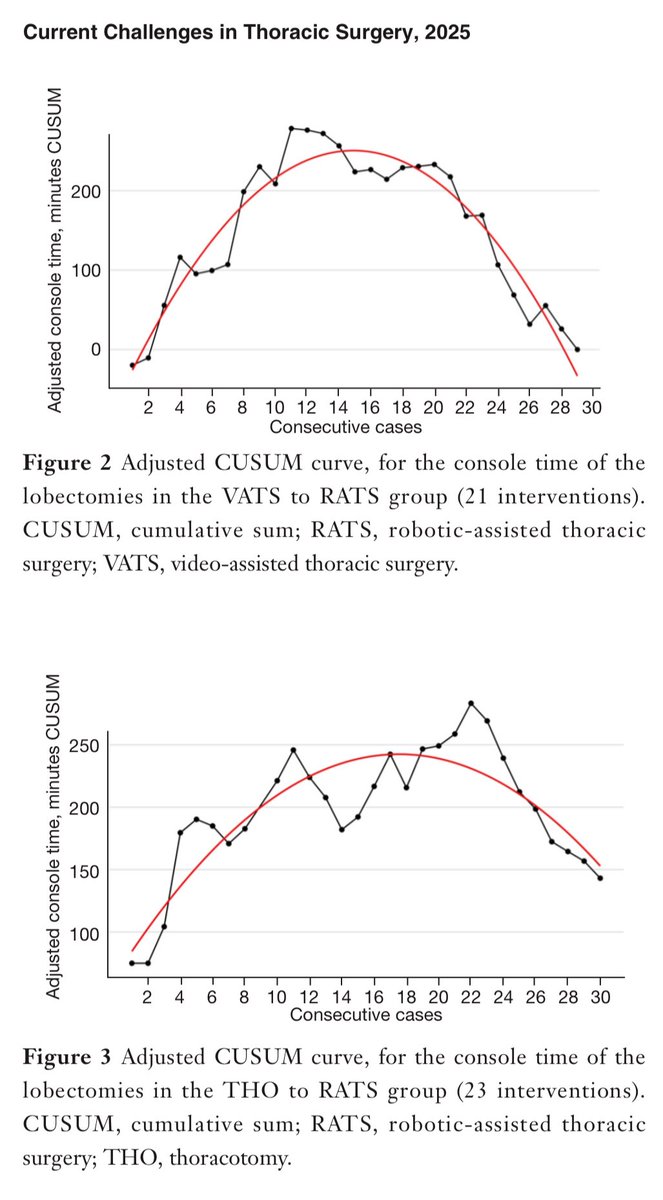 Current Challenges in Thoracic Surgery, 2025

Adjusted console time, minutes CUSUM
200
100
0
2 4 6 8 10 12 14 16 18 20 22 24 26 28 30
Consecutive cases

Figure 2 Adjusted CUSUM curve, for the console time of the lobectomies in the VATS to RATS group (21 interventions). CUSUM, cumulative sum; RATS, robotic-assisted thoracic surgery; VATS, video-assisted thoracic surgery.

Adjusted console time, minutes CUSUM
250
200
150
100
2 4 6 8 10 12 14 16 18 20 22 24 26 28 30
Consecutive cases

Figure 3 Adjusted CUSUM curve, for the console time of the lobectomies in the THO to RATS group (23 interventions). CUSUM, cumulative sum; RATS, robotic-assisted thoracic surgery; THO, thoracotomy.